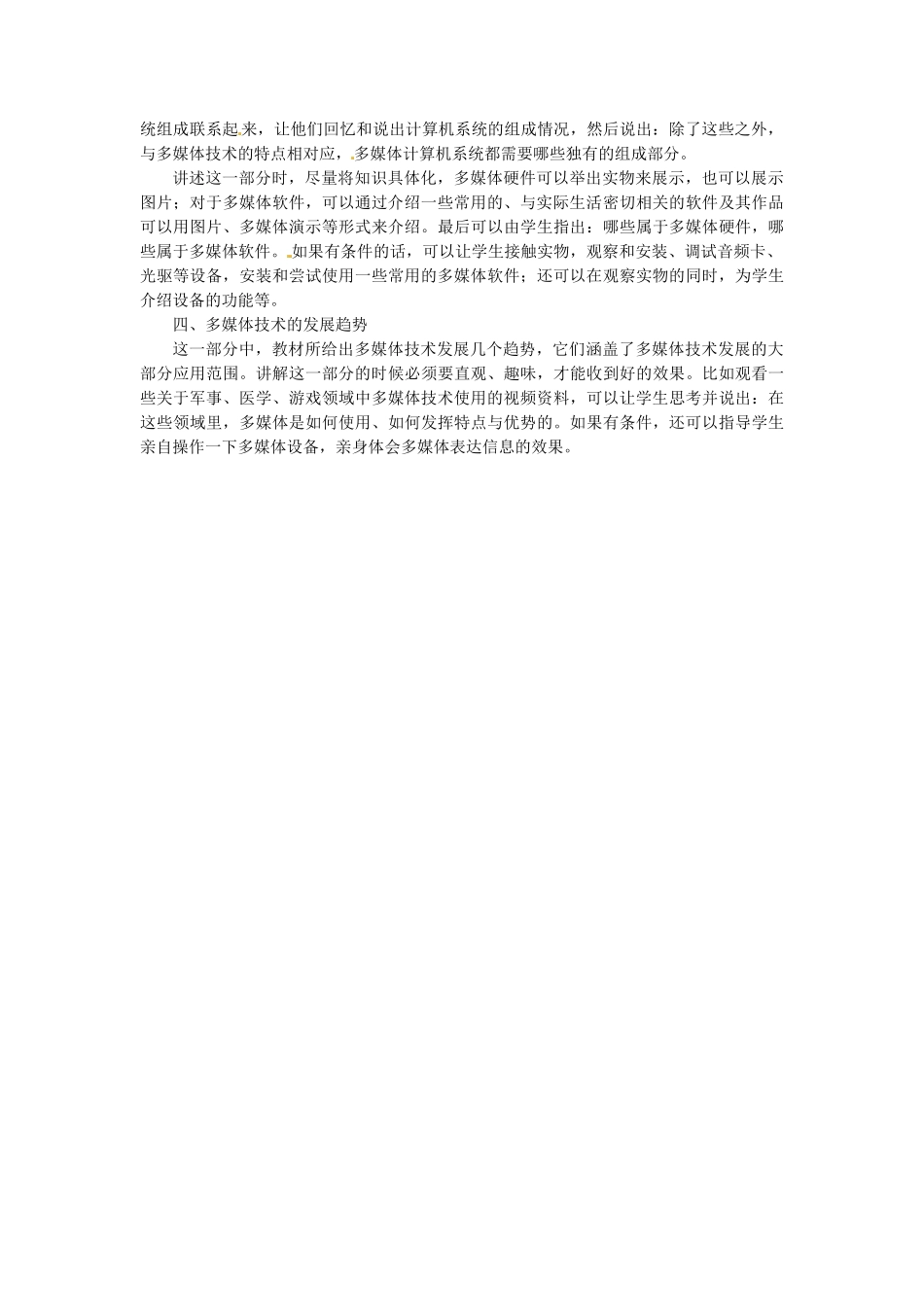 统组成联系起来，让他们回忆和说出计算机系统的组成情况，然后说出：除了这些之外，与多媒体技术的特点相对应，多媒体计算机系统都需要哪些独有的组成部分。

讲述这一部分时，尽量将知识具体化，多媒体硬件可以举出实物来展示，也可以展示图片；对于多媒体软件，可以通过介绍一些常用的、与实际生活密切相关的软件及其作品可以用图片、多媒体演示等形式来介绍。最后可以由学生指出：哪些属于多媒体硬件，哪些属于多媒体软件。如果有条件的话，可以让学生接触实物，观察和安装、调试音频卡、光驱等设备，安装和尝试使用一些常用的多媒体软件；还可以在观察实物的同时，为学生介绍设备的功能等。

四、多媒体技术的发展趋势

这一部分中，教材所给出多媒体技术发展几个趋势，它们涵盖了多媒体技术发展的大部分应用范围。讲解这一部分的时候必须要直观、趣味，才能收到好的效果。比如观看一些关于军事、医学、游戏领域中多媒体技术使用的视频资料，可以让学生思考并说出：在这些领域里，多媒体是如何使用、如何发挥特点与优势的。如果有条件，还可以指导学生亲自操作一下多媒体设备，亲身体会多媒体表达信息的效果。